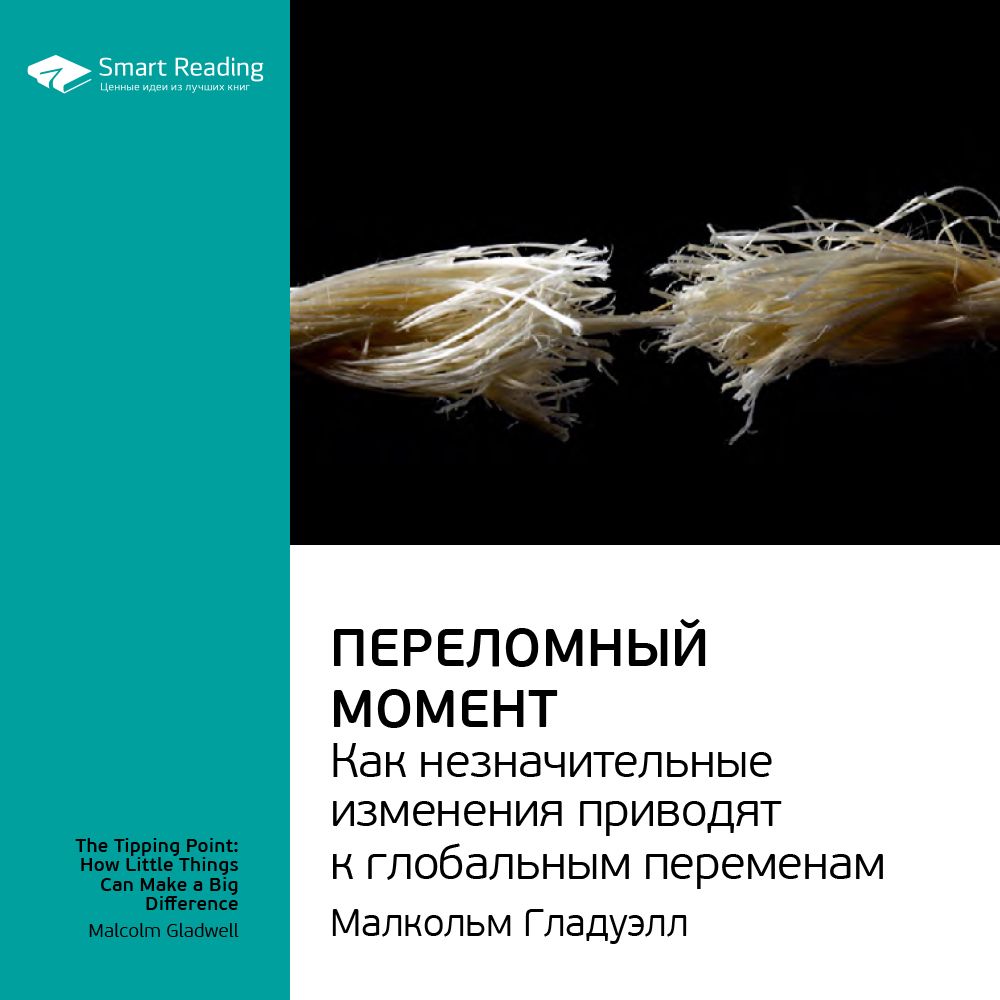 Smart Reading
Ценные идеи из лучших книг

ПЕРЕЛОМНЫЙ МОМЕНТ
Как незначительные изменения приводят к глобальным переменам
Малкольм Гладуэлл

The Tipping Point: How Little Things Can Make a Big Difference
Malcolm Gladwell